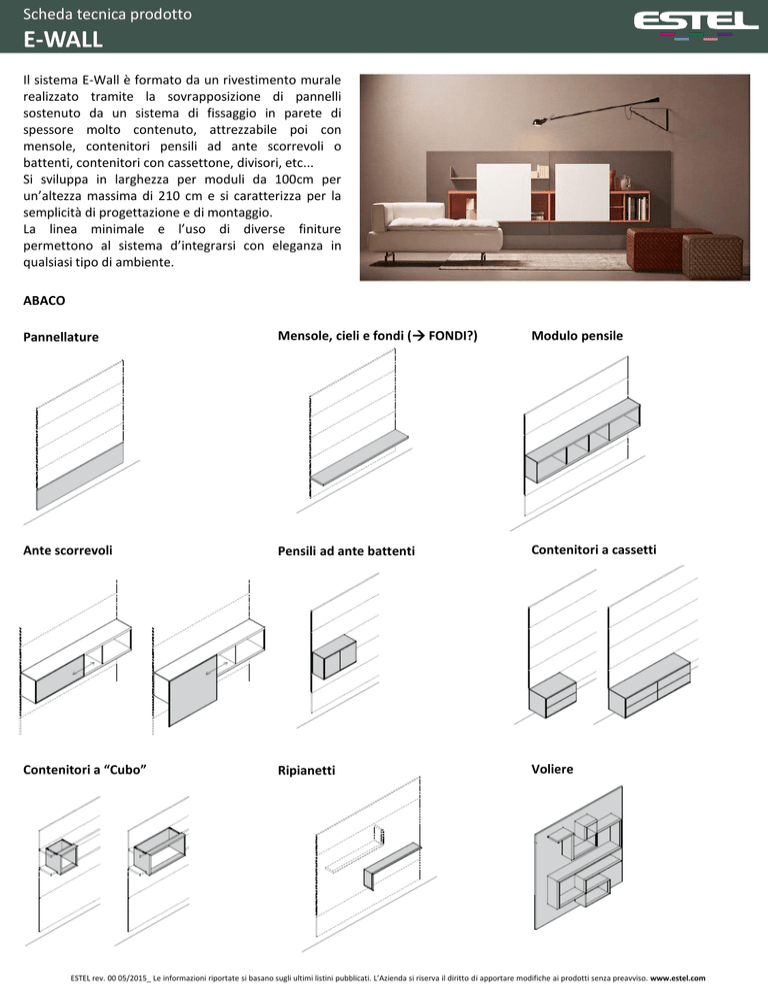 Scheda tecnica prodotto
E-WALL

ESTEL

Il sistema E-Wall è formato da un rivestimento murale realizzato tramite la sovrapposizione di pannelli sostenuto da un sistema di fissaggio in parete di spessore molto contenuto, attrezzabile poi con mensole, contenitori pensili ad ante scorrevoli o battenti, contenitori con cassettone, divisori, etc...
Si sviluppa in larghezza per moduli da 100cm per un'altezza massima di 210 cm e si caratterizza per la semplicità di progettazione e di montaggio.
La linea minimale e l'uso di diverse finiture permettono al sistema d'integrarsi con eleganza in qualsiasi tipo di ambiente.

ABACO

Pannellature

Mensole, cieli e fondi (→ FONDI?)

Modulo pensile

Ante scorrevoli

Pensili ad ante battenti

Contenitori a cassetti

Contenitori a "Cubo"

Ripianetti

Voliere

ESTEL rev. 00 05/2015_ Le informazioni riportate si basano sugli ultimi listini pubblicati. L'Azienda si riserva il diritto di apportare modifiche ai prodotti senza preavviso. www.estel.com